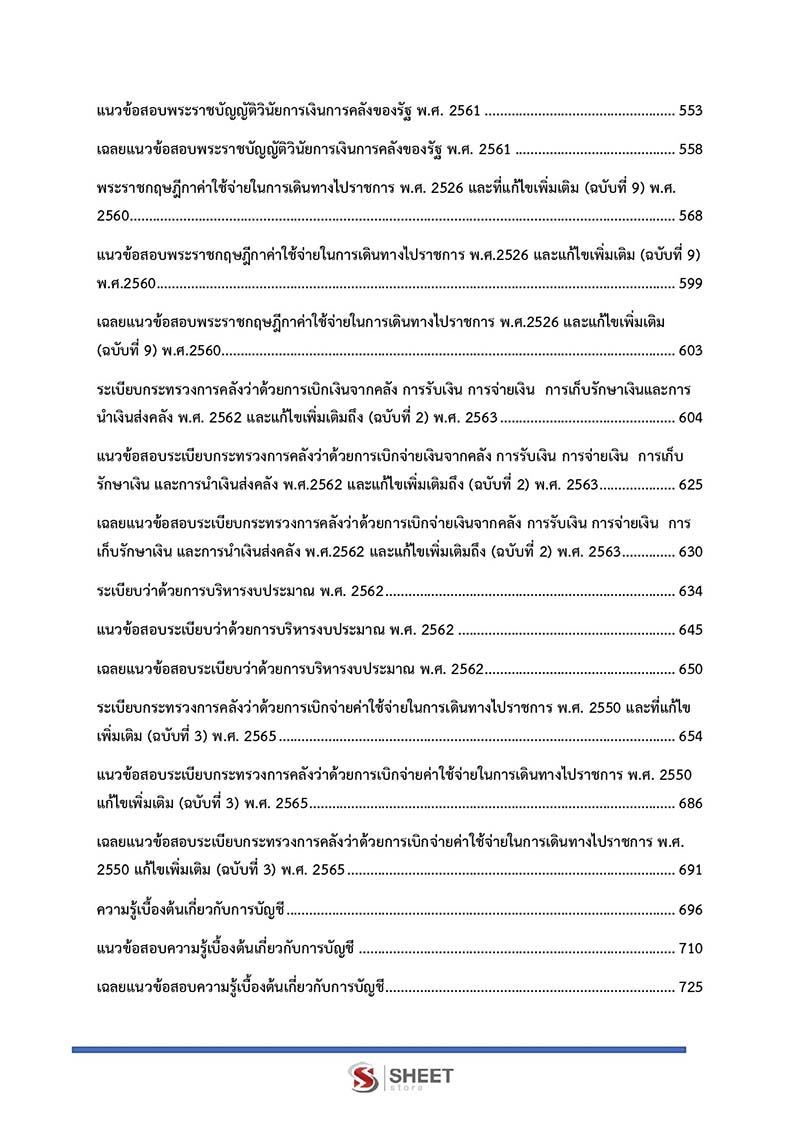 แนวข้อสอบพระราชบัญญัติวินัยการเงินการคลังของรัฐ พ.ศ. 2561 553

เฉลยแนวข้อสอบพระราชบัญญัติวินัยการเงินการคลังของรัฐ พ.ศ. 2561 558

พระราชกฤษฎีกาค่าใช้จ่ายในการเดินทางไปราชการ พ.ศ. 2526 และที่แก้ไขเพิ่มเติม (ฉบับที่ 9) พ.ศ. 2560 568

แนวข้อสอบพระราชกฤษฎีกาค่าใช้จ่ายในการเดินทางไปราชการ พ.ศ.2526 และแก้ไขเพิ่มเติม (ฉบับที่ 9) พ.ศ.2560 599

เฉลยแนวข้อสอบพระราชกฤษฎีกาค่าใช้จ่ายในการเดินทางไปราชการ พ.ศ.2526 และแก้ไขเพิ่มเติม (ฉบับที่ 9) พ.ศ.2560 603

ระเบียบกระทรวงการคลังว่าด้วยการเบิกเงินจากคลัง การรับเงิน การจ่ายเงิน การเก็บรักษาเงินและการนำเงินส่งคลัง พ.ศ. 2562 และแก้ไขเพิ่มเติมถึง (ฉบับที่ 2) พ.ศ. 2563 604

แนวข้อสอบระเบียบกระทรวงการคลังว่าด้วยการเบิกจ่ายเงินจากคลัง การรับเงิน การจ่ายเงิน การเก็บรักษาเงิน และการนำเงินส่งคลัง พ.ศ.2562 และแก้ไขเพิ่มเติมถึง (ฉบับที่ 2) พ.ศ. 2563 625

เฉลยแนวข้อสอบระเบียบกระทรวงการคลังว่าด้วยการเบิกจ่ายเงินจากคลัง การรับเงิน การจ่ายเงิน การเก็บรักษาเงิน และการนำเงินส่งคลัง พ.ศ.2562 และแก้ไขเพิ่มเติมถึง (ฉบับที่ 2) พ.ศ. 2563 630

ระเบียบว่าด้วยการบริหารงบประมาณ พ.ศ. 2562 634

แนวข้อสอบระเบียบว่าด้วยการบริหารงบประมาณ พ.ศ. 2562 645

เฉลยแนวข้อสอบระเบียบว่าด้วยการบริหารงบประมาณ พ.ศ. 2562 650

ระเบียบกระทรวงการคลังว่าด้วยการเบิกจ่ายค่าใช้จ่ายในการเดินทางไปราชการ พ.ศ. 2550 และที่แก้ไขเพิ่มเติม (ฉบับที่ 3) พ.ศ. 2565 654

แนวข้อสอบระเบียบกระทรวงการคลังว่าด้วยการเบิกจ่ายค่าใช้จ่ายในการเดินทางไปราชการ พ.ศ. 2550 แก้ไขเพิ่มเติม (ฉบับที่ 3) พ.ศ. 2565 686

เฉลยแนวข้อสอบระเบียบกระทรวงการคลังว่าด้วยการเบิกจ่ายค่าใช้จ่ายในการเดินทางไปราชการ พ.ศ. 2550 แก้ไขเพิ่มเติม (ฉบับที่ 3) พ.ศ. 2565 691

ความรู้เบื้องต้นเกี่ยวกับการบัญชี 696

แนวข้อสอบความรู้เบื้องต้นเกี่ยวกับการบัญชี 710

เฉลยแนวข้อสอบความรู้เบื้องต้นเกี่ยวกับการบัญชี 725

SHEET store